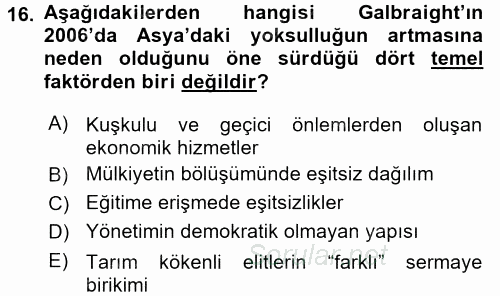 16. Aşağıdakilerden hangisi Galbraight'ın 2006'da Asya'daki yoksulluğun artmasına neden olduğunu öne sürdüğü dört temel faktörden biri değildir?

A) Kuşkulu ve geçici önlemlerden oluşan ekonomik hizmetler
B) Mülkiyetin bölüşümünde eşitsiz dağılım
C) Eğitime erişmede eşitsizlikler
D) Yönetimin demokratik olmayan yapısı
E) Tarım kökenli elitlerin "farklı" sermaye birikimi

Sorular.net